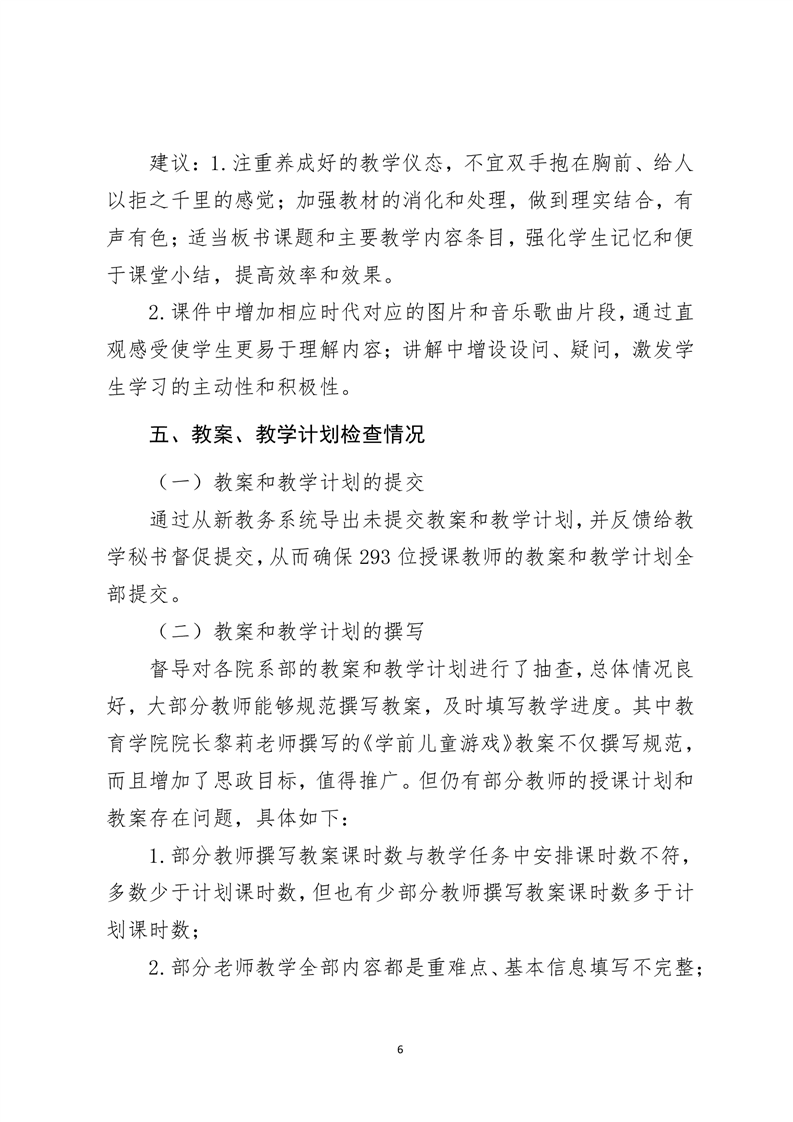 建议：1.注重养成好的教学仪态，不宜双手抱在胸前、给人以拒之千里的感觉；加强教材的消化和处理，做到理实结合，有声有色；适当板书课题和主要教学内容条目，强化学生记忆和便于课堂小结，提高效率和效果。

2.课件中增加相应时代对应的图片和音乐歌曲片段，通过直观感受使学生更易于理解内容；讲解中增设设问、疑问，激发学生学习的主动性和积极性。

五、教案、教学计划检查情况

（一）教案和教学计划的提交

通过从新教务系统导出未提交教案和教学计划，并反馈给教学秘书督促提交，从而确保 293 位授课教师的教案和教学计划全部提交。

（二）教案和教学计划的撰写

督导对各院系部的教案和教学计划进行了抽查，总体情况良好，大部分教师能够规范撰写教案，及时填写教学进度。其中教育学院院长黎莉老师撰写的《学前儿童游戏》教案不仅撰写规范，而且增加了思政目标，值得推广。但仍有部分教师的授课计划和教案存在问题，具体如下：

1.部分教师撰写教案课时数与教学任务中安排课时数不符，多数少于计划课时数，但也有少部分教师撰写教案课时数多于计划课时数；

2.部分老师教学全部内容都是重难点、基本信息填写不完整；

6